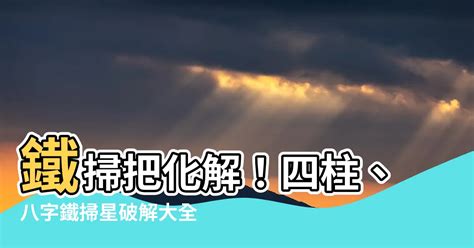 鐵掃把化解！四柱、八字鐵掃星破解大全